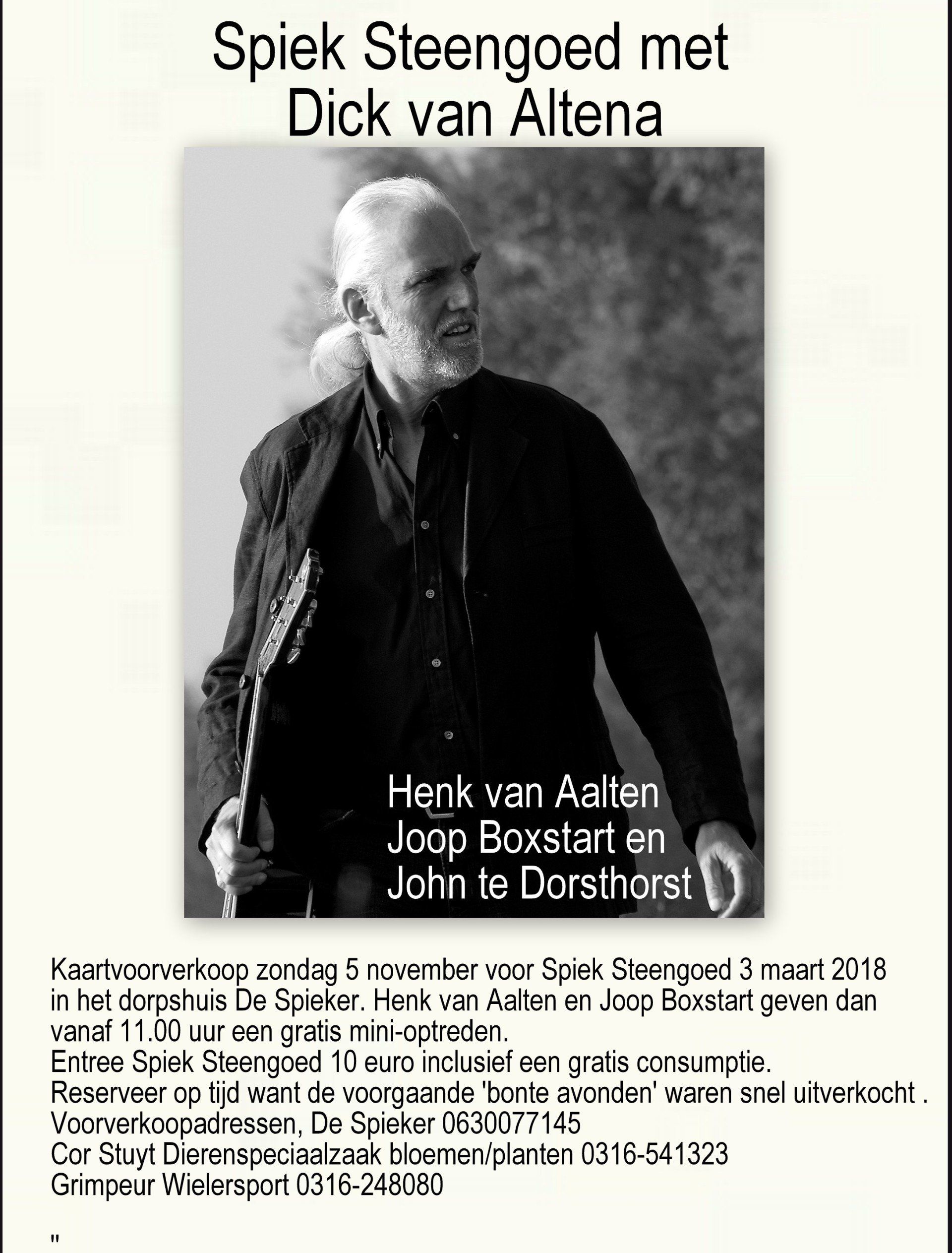 Spiek Steengoed met Dick van Altena

Henk van Aalten
Joop Boxstart en
John te Dorsthorst

Kaartvoorverkoop zondag 5 november voor Spiek Steengoed 3 maart 2018 in het dorpshuis De Spieker. Henk van Aalten en Joop Boxstart geven dan vanaf 11.00 uur een gratis mini-optreden.
Entree Spiek Steengoed 10 euro inclusief een gratis consumptie.
Reserveer op tijd want de voorgaande 'bonte avonden' waren snel uitverkocht .
Voorverkoopadressen, De Spieker 0630077145
Cor Stuyt Dierenspeciaalzaak bloemen/planten 0316-541323
Grimpeur Wielersport 0316-248080

"